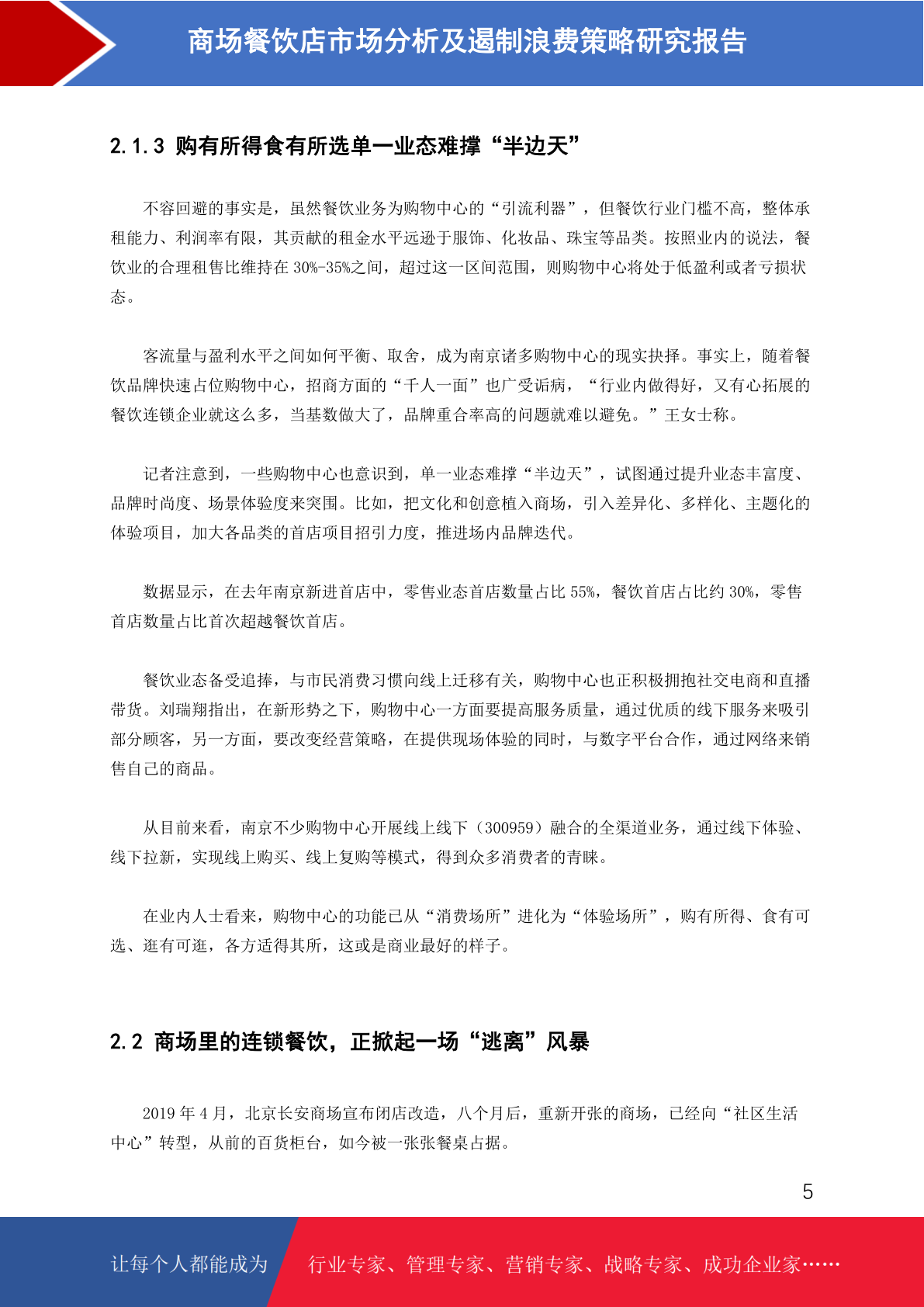 商场餐饮店市场分析及遏制浪费策略研究报告

2.1.3 购有所得食有所选单一业态难撑“半边天”

不容回避的事实是，虽然餐饮业务为购物中心的“引流利器”，但餐饮行业门槛不高，整体承租能力、利润率有限，其贡献的租金水平远逊于服饰、化妆品、珠宝等品类。按照业内的说法，餐饮业的合理租售比维持在 30%-35%之间，超过这一区间范围，则购物中心将处于低盈利或者亏损状态。

客流量与盈利水平之间如何平衡、取舍，成为南京诸多购物中心的现实抉择。事实上，随着餐饮品牌快速占位购物中心，招商方面的“千人一面”也广受诟病，“行业内做得好，又有心拓展的餐饮连锁企业就这么多，当基数做大了，品牌重合率高的问题就难以避免。”王女士称。

记者注意到，一些购物中心也意识到，单一业态难撑“半边天”，试图通过提升业态丰富度、品牌时尚度、场景体验度来突围。比如，把文化和创意植入商场，引入差异化、多样化、主题化的体验项目，加大各品类的首店项目招引力度，推进场内品牌迭代。

数据显示，在去年南京新进首店中，零售业态首店数量占比 55%，餐饮首店占比约 30%，零售首店数量占比首次超越餐饮首店。

餐饮业态备受追捧，与市民消费习惯向线上迁移有关，购物中心也正积极拥抱社交电商和直播带货。刘瑞翔指出，在新形势之下，购物中心一方面要提高服务质量，通过优质的线下服务来吸引部分顾客，另一方面，要改变经营策略，在提供现场体验的同时，与数字平台合作，通过网络来销售自己的商品。

从目前来看，南京不少购物中心开展线上线下（300959）融合的全渠道业务，通过线下体验、线下拉新，实现线上购买、线上复购等模式，得到众多消费者的青睐。

在业内人士看来，购物中心的功能已从“消费场所”进化为“体验场所”，购有所得、食有可选、逛有可逛，各方适得其所，这或是商业最好的样子。

2.2 商场里的连锁餐饮，正掀起一场“逃离”风暴

2019 年 4 月，北京长安商场宣布闭店改造，八个月后，重新开张的商场，已经向“社区生活中心”转型，从前的百货柜台，如今被一张张餐桌占据。

5

让每个人都能成为 行业专家、管理专家、营销专家、战略专家、成功企业家……